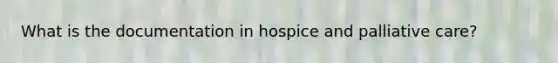 What is the documentation in hospice and palliative care?